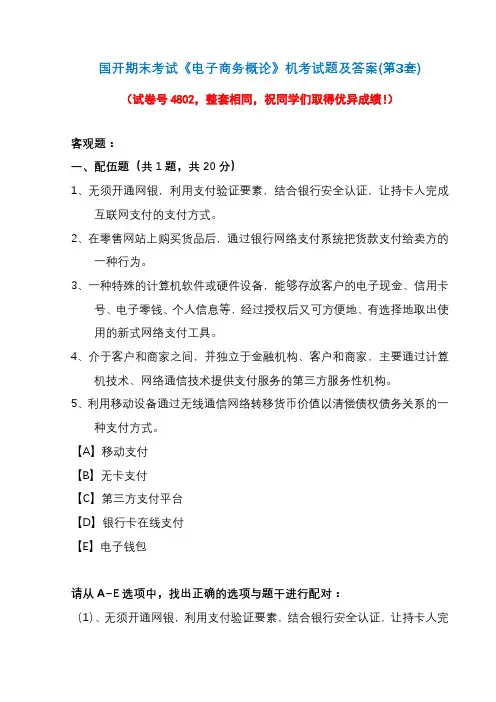 国开期末考试《电子商务概论》机考试题及答案(第3套)

(试卷号 4802，整套相同，祝同学们取得优异成绩!)

客观题：

一、配伍题（共 1 题，共 20 分）

1、无须开通网银，利用支付验证要素，结合银行安全认证，让持卡人完成互联网支付的支付方式。

2、在零售网站上购买货品后，通过银行网络支付系统把货款支付给卖方的一种行为。

3、一种特殊的计算机软件或硬件设备，能够存放客户的电子现金、信用卡号、电子零钱、个人信息等，经过授权后又可方便地、有选择地取出使用的新式网络支付工具。

4、介于客户和商家之间，并独立于金融机构、客户和商家，主要通过计算机技术、网络通信技术提供支付服务的第三方服务性机构。

5、利用移动设备通过无线通信网络转移货币价值以清偿债权债务关系的一种支付方式。

【A】移动支付

【B】无卡支付

【C】第三方支付平台

【D】银行卡在线支付

【E】电子钱包

请从 A-E 选项中，找出正确的选项与题干进行配对：

(1)、无须开通网银，利用支付验证要素，结合银行安全认证，让持卡人完